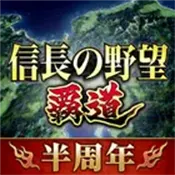 信長の野望
覇道
半周年